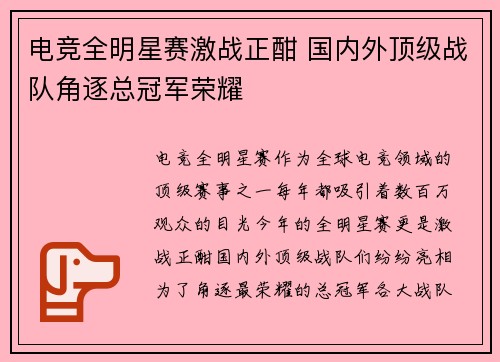 电竞全明星赛激战正酣 国内外顶级战队角逐总冠军荣耀

电竞全明星赛作为全球电竞领域的顶级赛事之一每年都吸引着数百万观众的目光今年的全明星赛更是激战正酣国内外顶级战队们纷纷亮相为了角逐最荣耀的总冠军各大战队